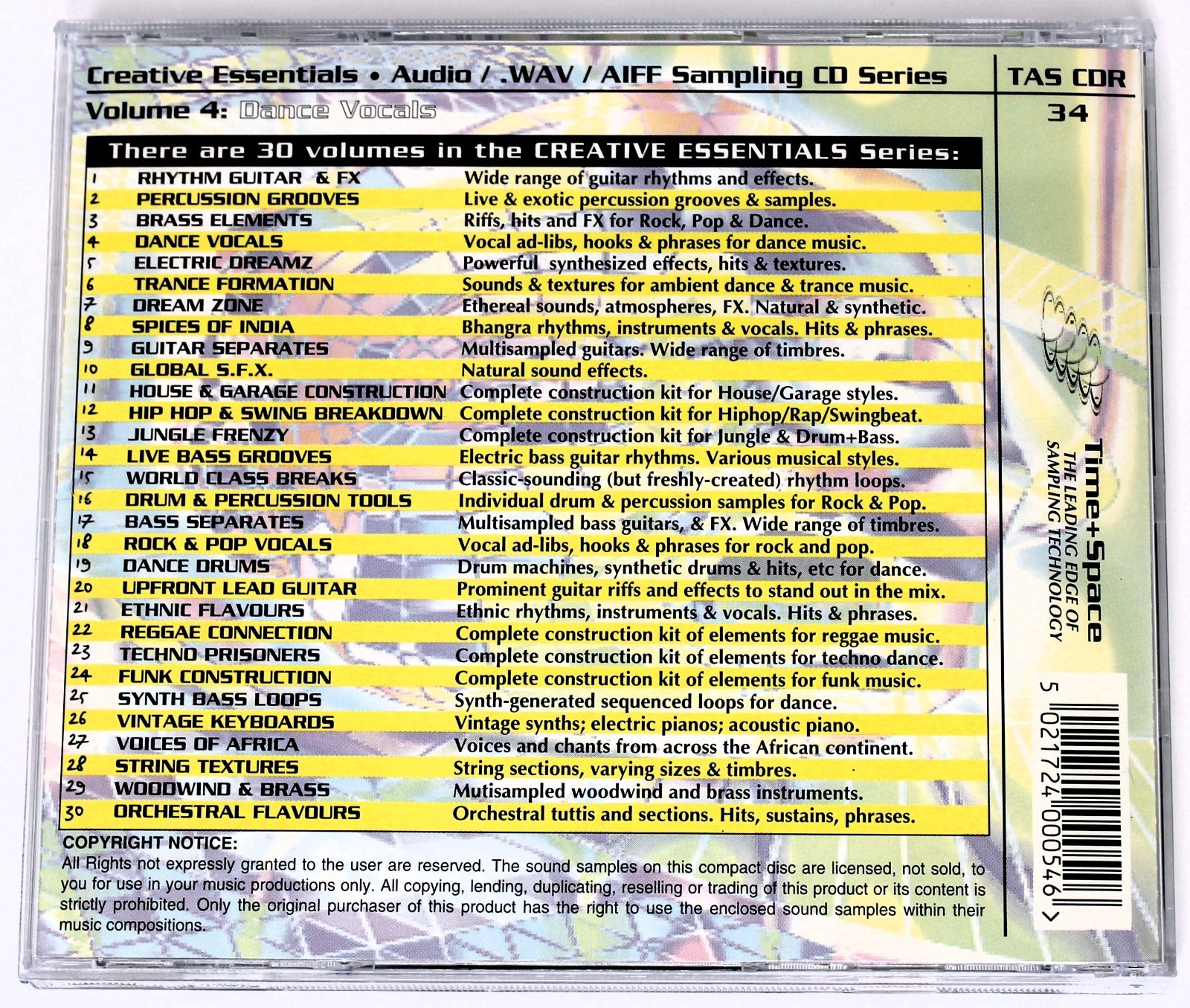 Creative Essentials • Audio / .WAV / AIFF Sampling CD Series

Volume 4: Dance Vocals

TAS CDR 34

There are 30 volumes in the CREATIVE ESSENTIALS Series:

| | | |
|---|---|---|
| 1 | RHYTHM GUITAR & FX | Wide range of guitar rhythms and effects. |
| 2 | PERCUSSION GROOVES | Live & exotic percussion grooves & samples. |
| 3 | BRASS ELEMENTS | Riffs, hits and FX for Rock, Pop & Dance. |
| 4 | DANCE VOCALS | Vocal ad-libs, hooks & phrases for dance music. |
| 5 | ELECTRIC DREAMZ | Powerful synthesized effects, hits & textures. |
| 6 | TRANCE FORMATION | Sounds & textures for ambient dance & trance music. |
| 7 | DREAM ZONE | Ethereal sounds, atmospheres, FX. Natural & synthetic. |
| 8 | SPICES OF INDIA | Bhangra rhythms, instruments & vocals. Hits & phrases. |
| 9 | GUITAR SEPARATES | Multisampled guitars. Wide range of timbres. |
| 10 | GLOBAL S.F.X. | Natural sound effects. |
| 11 | HOUSE & GARAGE CONSTRUCTION | Complete construction kit for House/Garage styles. |
| 12 | HIP HOP & SWING BREAKDOWN | Complete construction kit for Hiphop/Rap/Swingbeat. |
| 13 | JUNGLE FRENZY | Complete construction kit for Jungle & Drum+Bass. |
| 14 | LIVE BASS GROOVES | Electric bass guitar rhythms. Various musical styles. |
| 15 | WORLD CLASS BREAKS | Classic-sounding (but freshly-created) rhythm loops. |
| 16 | DRUM & PERCUSSION TOOLS | Individual drum & percussion samples for Rock & Pop. |
| 17 | BASS SEPARATES | Multisampled bass guitars, & FX. Wide range of timbres. |
| 18 | ROCK & POP VOCALS | Vocal ad-libs, hooks & phrases for rock and pop. |
| 19 | DANCE DRUMS | Drum machines, synthetic drums & hits, etc for dance. |
| 20 | UPFRONT LEAD GUITAR | Prominent guitar riffs and effects to stand out in the mix. |
| 21 | ETHNIC FLAVOURS | Ethnic rhythms, instruments & vocals. Hits & phrases. |
| 22 | REGGAE CONNECTION | Complete construction kit of elements for reggae music. |
| 23 | TECHNO PRISONERS | Complete construction kit of elements for techno dance. |
| 24 | FUNK CONSTRUCTION | Complete construction kit of elements for funk music. |
| 25 | SYNTH BASS LOOPS | Synth-generated sequenced loops for dance. |
| 26 | VINTAGE KEYBOARDS | Vintage synths; electric pianos; acoustic piano. |
| 27 | VOICES OF AFRICA | Voices and chants from across the African continent. |
| 28 | STRING TEXTURES | String sections, varying sizes & timbres. |
| 29 | WOODWIND & BRASS | Mutisampled woodwind and brass instruments. |
| 30 | ORCHESTRAL FLAVOURS | Orchestral tuttis and sections. Hits, sustains, phrases. |

COPYRIGHT NOTICE:
All Rights not expressly granted to the user are reserved. The sound samples on this compact disc are licensed, not sold, to you for use in your music productions only. All copying, lending, duplicating, reselling or trading of this product or its content is strictly prohibited. Only the original purchaser of this product has the right to use the enclosed sound samples within their music compositions.

Time+Space
THE LEADING EDGE OF SAMPLING TECHNOLOGY

5 021724 000546 >